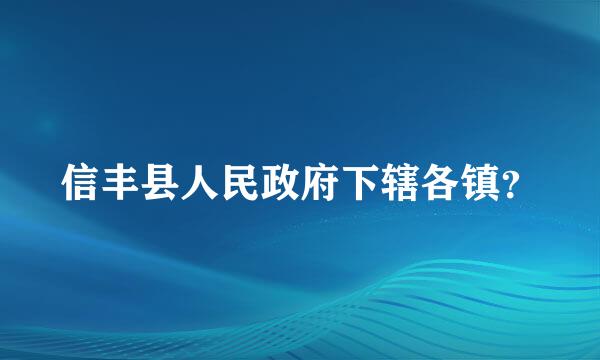 信丰县人民政府下辖各镇?